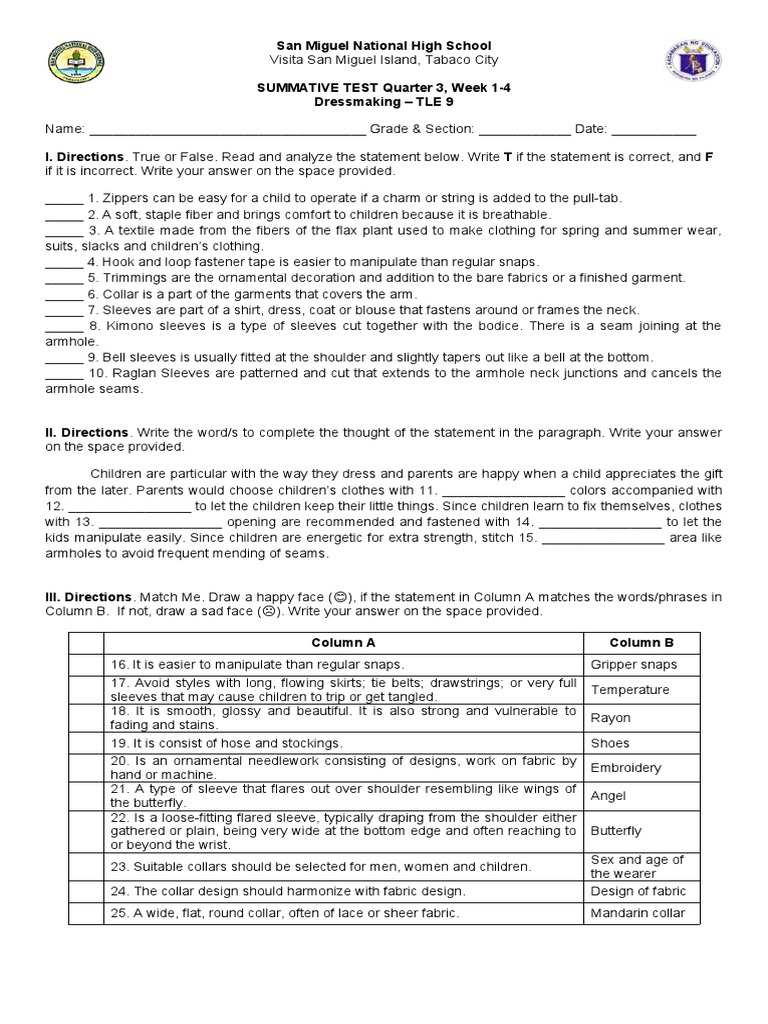 San Miguel National High School
Visita San Miguel Island, Tabaco City

SUMMATIVE TEST Quarter 3, Week 1-4
Dressmaking – TLE 9

Name: ____ Grade & Section: ____ Date: ____

I. Directions. True or False. Read and analyze the statement below. Write T if the statement is correct, and F if it is incorrect. Write your answer on the space provided.

____ 1. Zippers can be easy for a child to operate if a charm or string is added to the pull-tab.
____ 2. A soft, staple fiber and brings comfort to children because it is breathable.
____ 3. A textile made from the fibers of the flax plant used to make clothing for spring and summer wear, suits, slacks and children's clothing.
____ 4. Hook and loop fastener tape is easier to manipulate than regular snaps.
____ 5. Trimmings are the ornamental decoration and addition to the bare fabrics or a finished garment.
____ 6. Collar is a part of the garments that covers the arm.
____ 7. Sleeves are part of a shirt, dress, coat or blouse that fastens around or frames the neck.
____ 8. Kimono sleeves is a type of sleeves cut together with the bodice. There is a seam joining at the armhole.
____ 9. Bell sleeves is usually fitted at the shoulder and slightly tapers out like a bell at the bottom.
____ 10. Raglan Sleeves are patterned and cut that extends to the armhole neck junctions and cancels the armhole seams.

II. Directions. Write the word/s to complete the thought of the statement in the paragraph. Write your answer on the space provided.

Children are particular with the way they dress and parents are happy when a child appreciates the gift from the later. Parents would choose children's clothes with 11. ____ colors accompanied with 12. ____ to let the children keep their little things. Since children learn to fix themselves, clothes with 13. ____ opening are recommended and fastened with 14. ____ to let the kids manipulate easily. Since children are energetic for extra strength, stitch 15. ____ area like armholes to avoid frequent mending of seams.

III. Directions. Match Me. Draw a happy face (☺), if the statement in Column A matches the words/phrases in Column B. If not, draw a sad face (☹). Write your answer on the space provided.

| | Column A | Column B |
|---|---|---|
| | 16. It is easier to manipulate than regular snaps. | Gripper snaps |
| | 17. Avoid styles with long, flowing skirts; tie belts; drawstrings; or very full sleeves that may cause children to trip or get tangled. | Temperature |
| | 18. It is smooth, glossy and beautiful. It is also strong and vulnerable to fading and stains. | Rayon |
| | 19. It is consist of hose and stockings. | Shoes |
| | 20. Is an ornamental needlework consisting of designs, work on fabric by hand or machine. | Embroidery |
| | 21. A type of sleeve that flares out over shoulder resembling like wings of the butterfly. | Angel |
| | 22. Is a loose-fitting flared sleeve, typically draping from the shoulder either gathered or plain, being very wide at the bottom edge and often reaching to or beyond the wrist. | Butterfly |
| | 23. Suitable collars should be selected for men, women and children. | Sex and age of the wearer |
| | 24. The collar design should harmonize with fabric design. | Design of fabric |
| | 25. A wide, flat, round collar, often of lace or sheer fabric. | Mandarin collar |